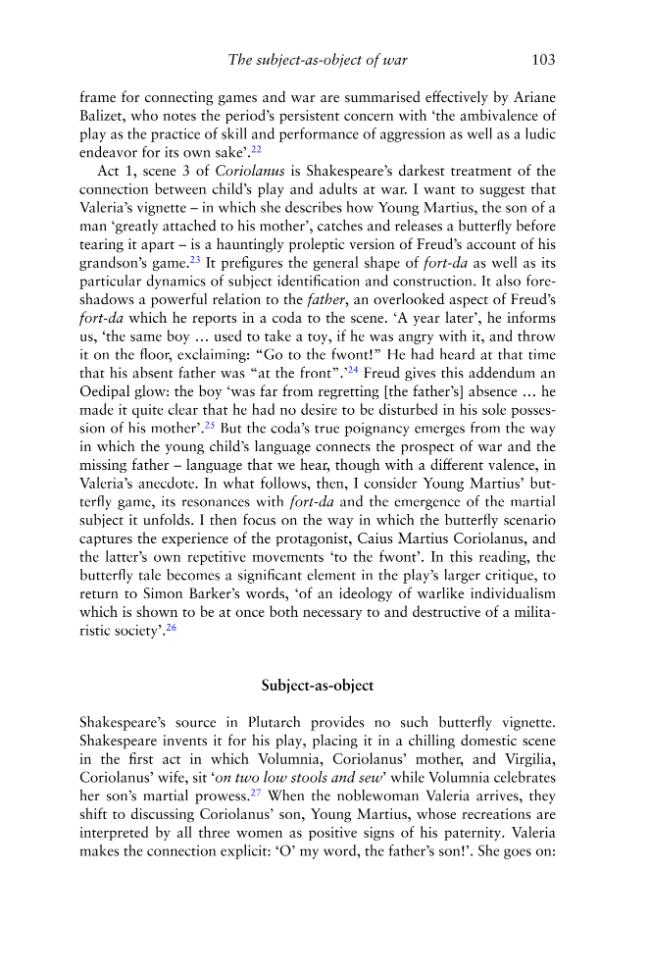 The subject-as-object of war 103

frame for connecting games and war are summarised effectively by Ariane Balizet, who notes the period's persistent concern with 'the ambivalence of play as the practice of skill and performance of aggression as well as a ludic endeavor for its own sake'.$^{22}$

Act 1, scene 3 of Coriolanus is Shakespeare's darkest treatment of the connection between child's play and adults at war. I want to suggest that Valeria's vignette – in which she describes how Young Martius, the son of a man 'greatly attached to his mother', catches and releases a butterfly before tearing it apart – is a hauntingly proleptic version of Freud's account of his grandson's game.$^{23}$ It prefigures the general shape of fort-da as well as its particular dynamics of subject identification and construction. It also foreshadows a powerful relation to the father, an overlooked aspect of Freud's fort-da which he reports in a coda to the scene. 'A year later', he informs us, 'the same boy ... used to take a toy, if he was angry with it, and throw it on the floor, exclaiming: "Go to the fwont!" He had heard at that time that his absent father was "at the front".'$^{24}$ Freud gives this addendum an Oedipal glow: the boy 'was far from regretting [the father's] absence ... he made it quite clear that he had no desire to be disturbed in his sole possession of his mother'.$^{25}$ But the coda's true poignancy emerges from the way in which the young child's language connects the prospect of war and the missing father – language that we hear, though with a different valence, in Valeria's anecdote. In what follows, then, I consider Young Martius' butterfly game, its resonances with fort-da and the emergence of the martial subject it unfolds. I then focus on the way in which the butterfly scenario captures the experience of the protagonist, Caius Martius Coriolanus, and the latter's own repetitive movements 'to the fwont'. In this reading, the butterfly tale becomes a significant element in the play's larger critique, to return to Simon Barker's words, 'of an ideology of warlike individualism which is shown to be at once both necessary to and destructive of a militaristic society'.$^{26}$

Subject-as-object

Shakespeare's source in Plutarch provides no such butterfly vignette. Shakespeare invents it for his play, placing it in a chilling domestic scene in the first act in which Volumnia, Coriolanus' mother, and Virgilia, Coriolanus' wife, sit 'on two low stools and sew' while Volumnia celebrates her son's martial prowess.$^{27}$ When the noblewoman Valeria arrives, they shift to discussing Coriolanus' son, Young Martius, whose recreations are interpreted by all three women as positive signs of his paternity. Valeria makes the connection explicit: 'O' my word, the father's son!'. She goes on: